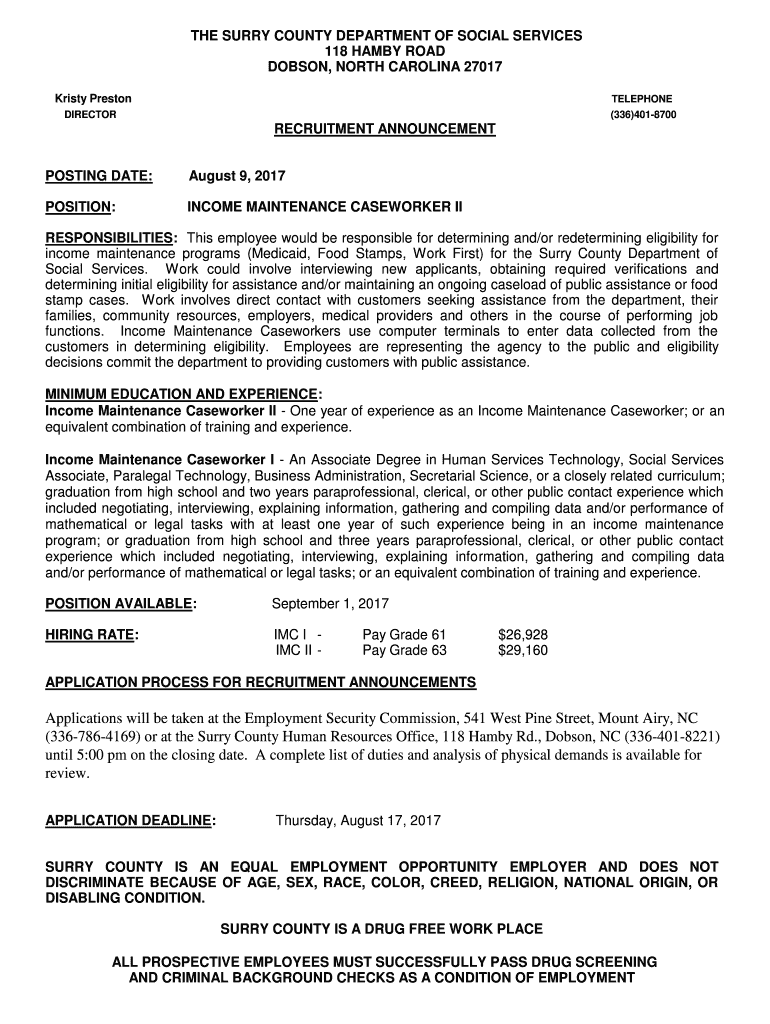 THE SURRY COUNTY DEPARTMENT OF SOCIAL SERVICES
118 HAMBY ROAD
DOBSON, NORTH CAROLINA 27017

Kristy Preston
DIRECTOR

TELEPHONE
(336)401-8700

RECRUITMENT ANNOUNCEMENT

POSTING DATE: August 9, 2017

POSITION: INCOME MAINTENANCE CASEWORKER II

RESPONSIBILITIES: This employee would be responsible for determining and/or redetermining eligibility for income maintenance programs (Medicaid, Food Stamps, Work First) for the Surry County Department of Social Services. Work could involve interviewing new applicants, obtaining required verifications and determining initial eligibility for assistance and/or maintaining an ongoing caseload of public assistance or food stamp cases. Work involves direct contact with customers seeking assistance from the department, their families, community resources, employers, medical providers and others in the course of performing job functions. Income Maintenance Caseworkers use computer terminals to enter data collected from the customers in determining eligibility. Employees are representing the agency to the public and eligibility decisions commit the department to providing customers with public assistance.

MINIMUM EDUCATION AND EXPERIENCE:
Income Maintenance Caseworker II - One year of experience as an Income Maintenance Caseworker; or an equivalent combination of training and experience.

Income Maintenance Caseworker I - An Associate Degree in Human Services Technology, Social Services Associate, Paralegal Technology, Business Administration, Secretarial Science, or a closely related curriculum; graduation from high school and two years paraprofessional, clerical, or other public contact experience which included negotiating, interviewing, explaining information, gathering and compiling data and/or performance of mathematical or legal tasks with at least one year of such experience being in an income maintenance program; or graduation from high school and three years paraprofessional, clerical, or other public contact experience which included negotiating, interviewing, explaining information, gathering and compiling data and/or performance of mathematical or legal tasks; or an equivalent combination of training and experience.

POSITION AVAILABLE: September 1, 2017

HIRING RATE: IMC I - Pay Grade 61 $26,928
IMC II - Pay Grade 63 $29,160

APPLICATION PROCESS FOR RECRUITMENT ANNOUNCEMENTS

Applications will be taken at the Employment Security Commission, 541 West Pine Street, Mount Airy, NC (336-786-4169) or at the Surry County Human Resources Office, 118 Hamby Rd., Dobson, NC (336-401-8221) until 5:00 pm on the closing date. A complete list of duties and analysis of physical demands is available for review.

APPLICATION DEADLINE: Thursday, August 17, 2017

SURRY COUNTY IS AN EQUAL EMPLOYMENT OPPORTUNITY EMPLOYER AND DOES NOT DISCRIMINATE BECAUSE OF AGE, SEX, RACE, COLOR, CREED, RELIGION, NATIONAL ORIGIN, OR DISABLING CONDITION.

SURRY COUNTY IS A DRUG FREE WORK PLACE

ALL PROSPECTIVE EMPLOYEES MUST SUCCESSFULLY PASS DRUG SCREENING AND CRIMINAL BACKGROUND CHECKS AS A CONDITION OF EMPLOYMENT